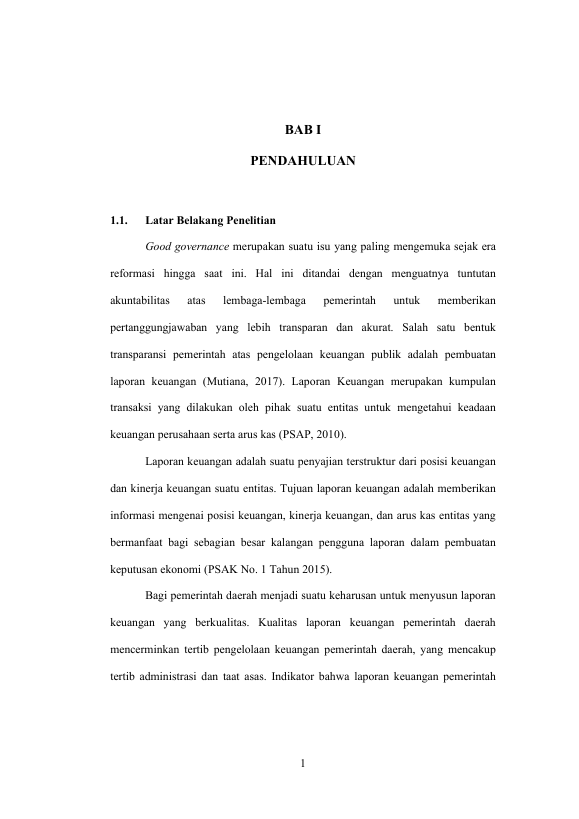 BAB I

PENDAHULUAN

1.1. Latar Belakang Penelitian

Good governance merupakan suatu isu yang paling mengemuka sejak era reformasi hingga saat ini. Hal ini ditandai dengan menguatnya tuntutan akuntabilitas atas lembaga-lembaga pemerintah untuk memberikan pertanggungjawaban yang lebih transparan dan akurat. Salah satu bentuk transparansi pemerintah atas pengelolaan keuangan publik adalah pembuatan laporan keuangan (Mutiana, 2017). Laporan Keuangan merupakan kumpulan transaksi yang dilakukan oleh pihak suatu entitas untuk mengetahui keadaan keuangan perusahaan serta arus kas (PSAP, 2010).

Laporan keuangan adalah suatu penyajian terstruktur dari posisi keuangan dan kinerja keuangan suatu entitas. Tujuan laporan keuangan adalah memberikan informasi mengenai posisi keuangan, kinerja keuangan, dan arus kas entitas yang bermanfaat bagi sebagian besar kalangan pengguna laporan dalam pembuatan keputusan ekonomi (PSAK No. 1 Tahun 2015).

Bagi pemerintah daerah menjadi suatu keharusan untuk menyusun laporan keuangan yang berkualitas. Kualitas laporan keuangan pemerintah daerah mencerminkan tertib pengelolaan keuangan pemerintah daerah, yang mencakup tertib administrasi dan taat asas. Indikator bahwa laporan keuangan pemerintah

1